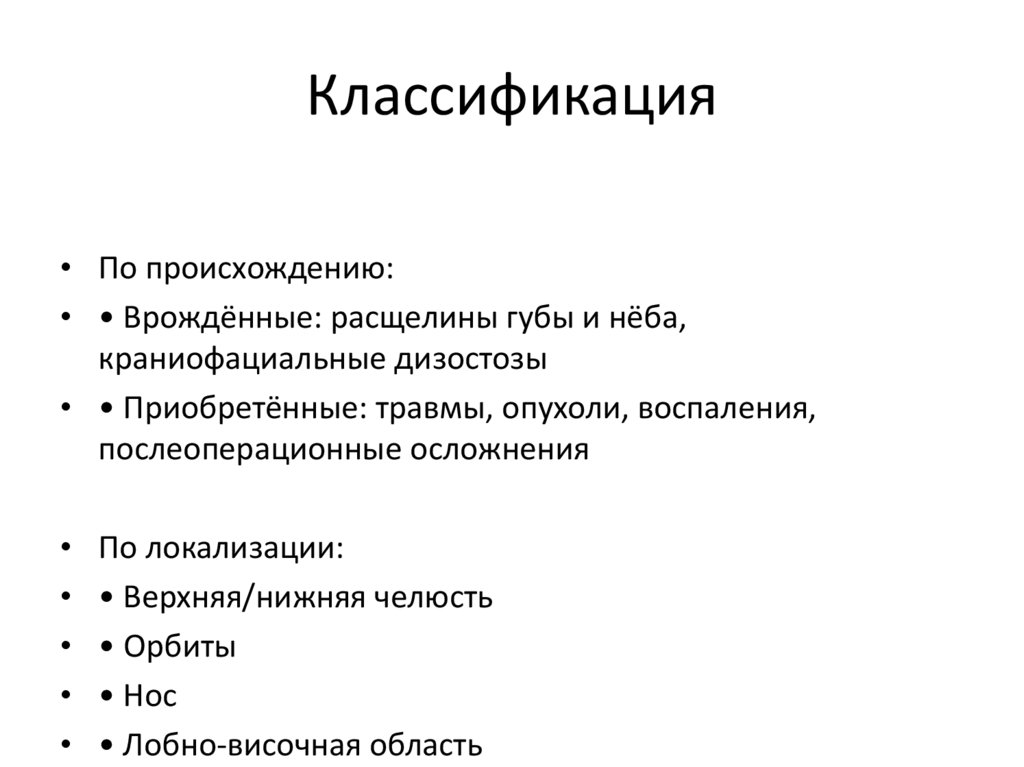 Классификация

• По происхождению:
• • Врождённые: расщелины губы и нёба, краниофациальные дизостозы
• • Приобретённые: травмы, опухоли, воспаления, послеоперационные осложнения

• По локализации:
• • Верхняя/нижняя челюсть
• • Орбиты
• • Нос
• • Лобно-височная область